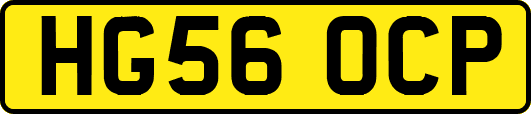 HG56 OCP